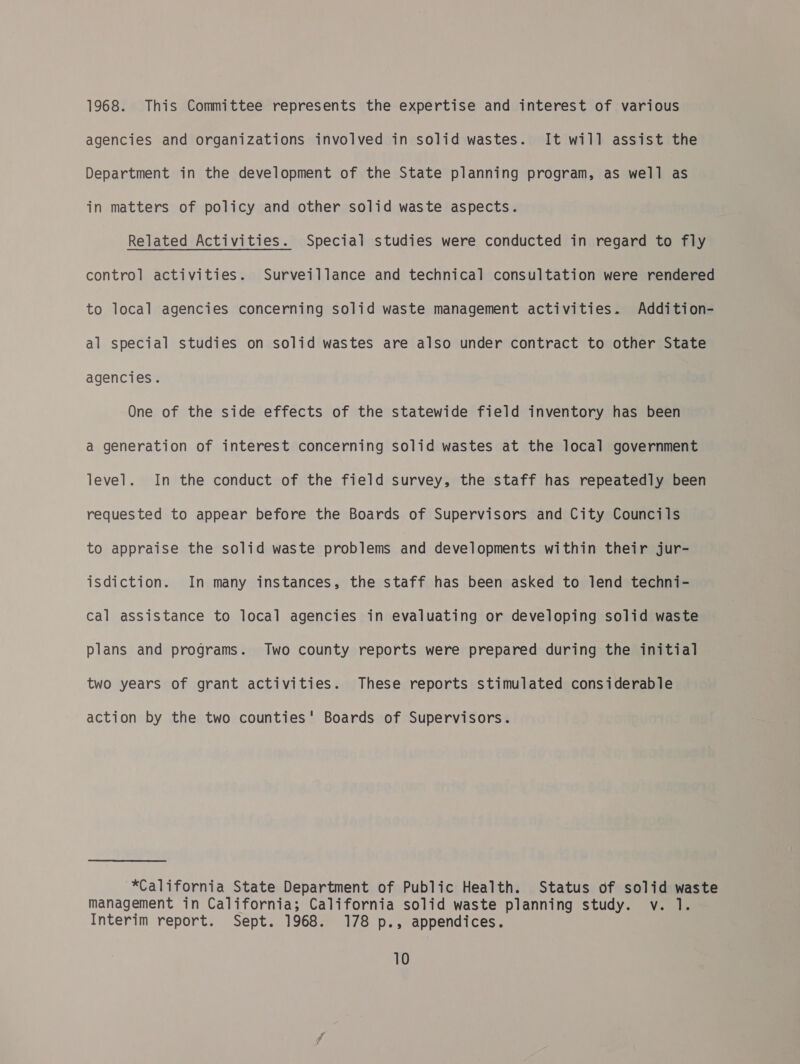 1968. This Committee represents the expertise and interest of various agencies and organizations involved in solid wastes. It will assist the Department in the development of the State planning program, as well as in matters of policy and other solid waste aspects.

Related Activities. Special studies were conducted in regard to fly control activities. Surveillance and technical consultation were rendered to local agencies concerning solid waste management activities. Additional special studies on solid wastes are also under contract to other State agencies.

One of the side effects of the statewide field inventory has been a generation of interest concerning solid wastes at the local government level. In the conduct of the field survey, the staff has repeatedly been requested to appear before the Boards of Supervisors and City Councils to appraise the solid waste problems and developments within their jurisdiction. In many instances, the staff has been asked to lend technical assistance to local agencies in evaluating or developing solid waste plans and programs. Two county reports were prepared during the initial two years of grant activities. These reports stimulated considerable action by the two counties' Boards of Supervisors.

*California State Department of Public Health. Status of solid waste management in California; California solid waste planning study. v. 1. Interim report. Sept. 1968. 178 p., appendices.

10